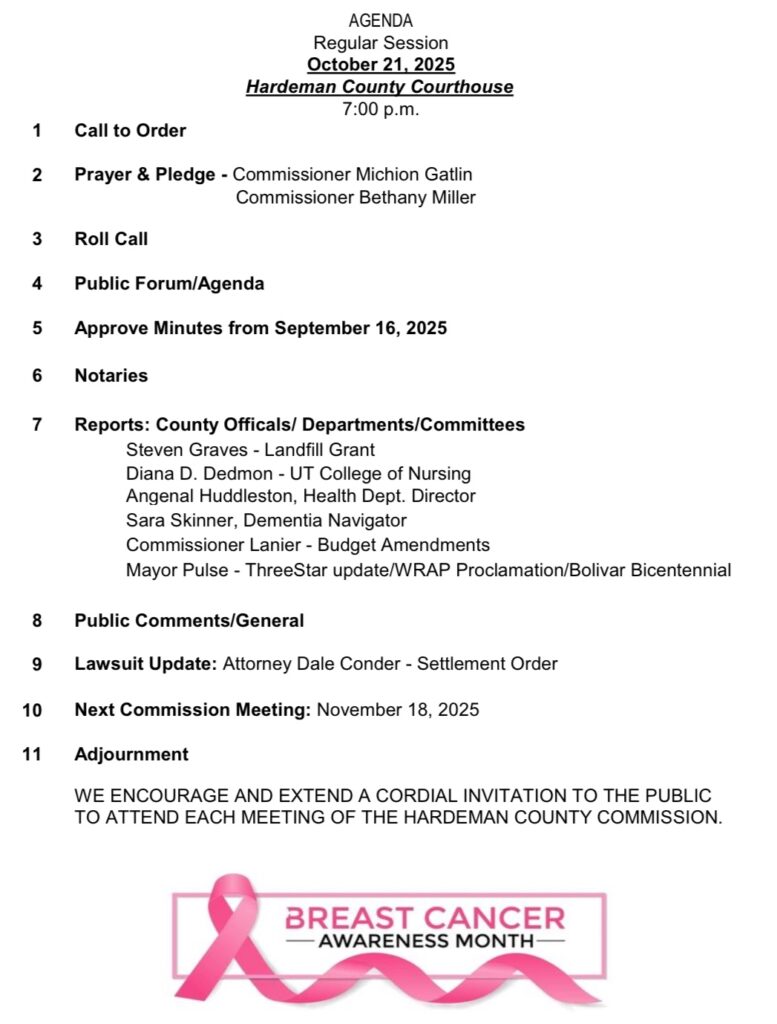 AGENDA
Regular Session
October 21, 2025
Hardeman County Courthouse
7:00 p.m.

1 Call to Order

2 Prayer & Pledge - Commissioner Michion Gatlin
Commissioner Bethany Miller

3 Roll Call

4 Public Forum/Agenda

5 Approve Minutes from September 16, 2025

6 Notaries

7 Reports: County Officals/ Departments/Committees
Steven Graves - Landfill Grant
Diana D. Dedmon - UT College of Nursing
Angenal Huddleston, Health Dept. Director
Sara Skinner, Dementia Navigator
Commissioner Lanier - Budget Amendments
Mayor Pulse - ThreeStar update/WRAP Proclamation/Bolivar Bicentennial

8 Public Comments/General

9 Lawsuit Update: Attorney Dale Conder - Settlement Order

10 Next Commission Meeting: November 18, 2025

11 Adjournment

WE ENCOURAGE AND EXTEND A CORDIAL INVITATION TO THE PUBLIC TO ATTEND EACH MEETING OF THE HARDEMAN COUNTY COMMISSION.

BREAST CANCER
AWARENESS MONTH